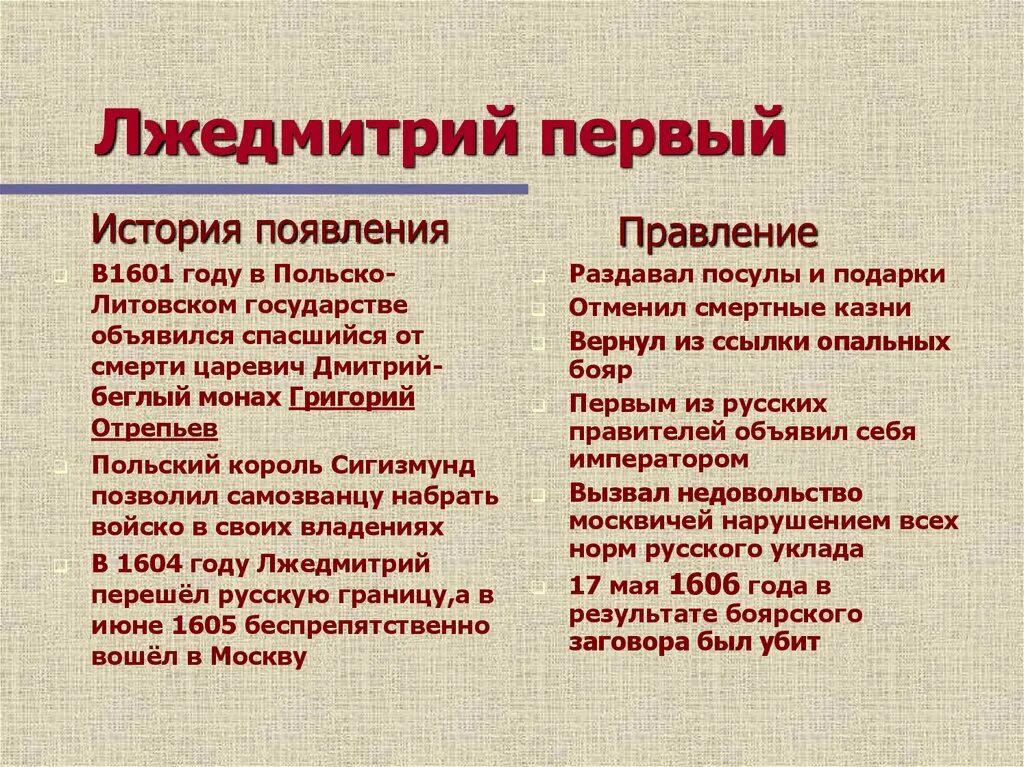 Лжедмитрий первый

История появления

В1601 году в Польско-Литовском государстве объявился спасшийся от смерти царевич Дмитрий-беглый монах Григорий Отрепьев

Польский король Сигизмунд позволил самозванцу набрать войско в своих владениях

В 1604 году Лжедмитрий перешёл русскую границу,а в июне 1605 беспрепятственно вошёл в Москву

Правление

Раздавал посулы и подарки

Отменил смертные казни

Вернул из ссылки опальных бояр

Первым из русских правителей объявил себя императором

Вызвал недовольство москвичей нарушением всех норм русского уклада

17 мая 1606 года в результате боярского заговора был убит